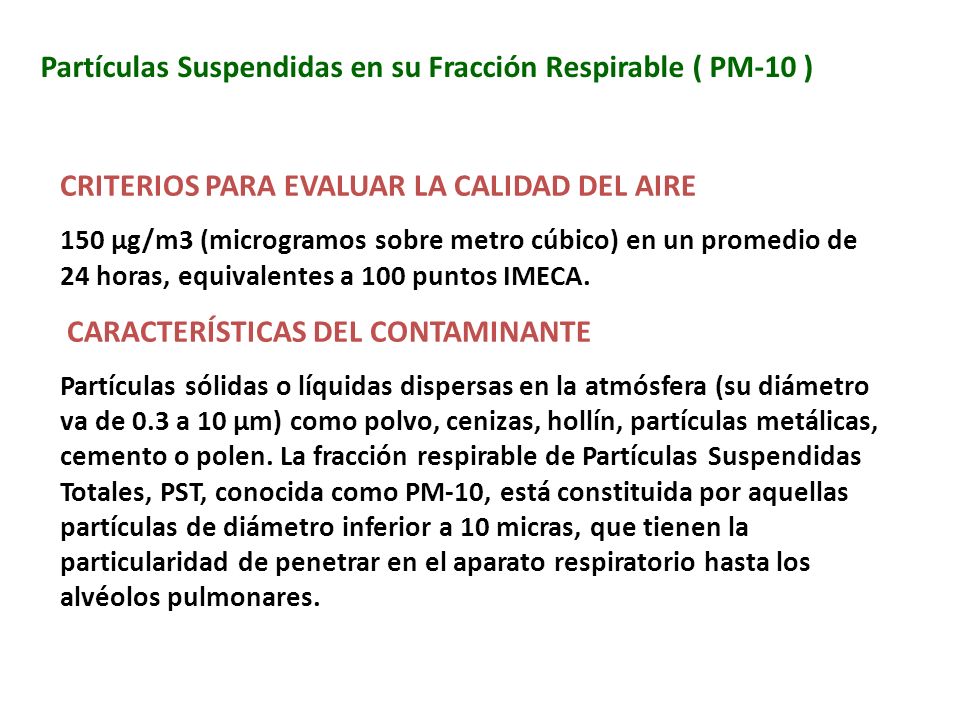 Partículas Suspendidas en su Fracción Respirable ( PM-10 )

CRITERIOS PARA EVALUAR LA CALIDAD DEL AIRE

150 µg/m3 (microgramos sobre metro cúbico) en un promedio de 24 horas, equivalentes a 100 puntos IMECA.

CARACTERÍSTICAS DEL CONTAMINANTE

Partículas sólidas o líquidas dispersas en la atmósfera (su diámetro va de 0.3 a 10 µm) como polvo, cenizas, hollín, partículas metálicas, cemento o polen. La fracción respirable de Partículas Suspendidas Totales, PST, conocida como PM-10, está constituida por aquellas partículas de diámetro inferior a 10 micras, que tienen la particularidad de penetrar en el aparato respiratorio hasta los alvéolos pulmonares.